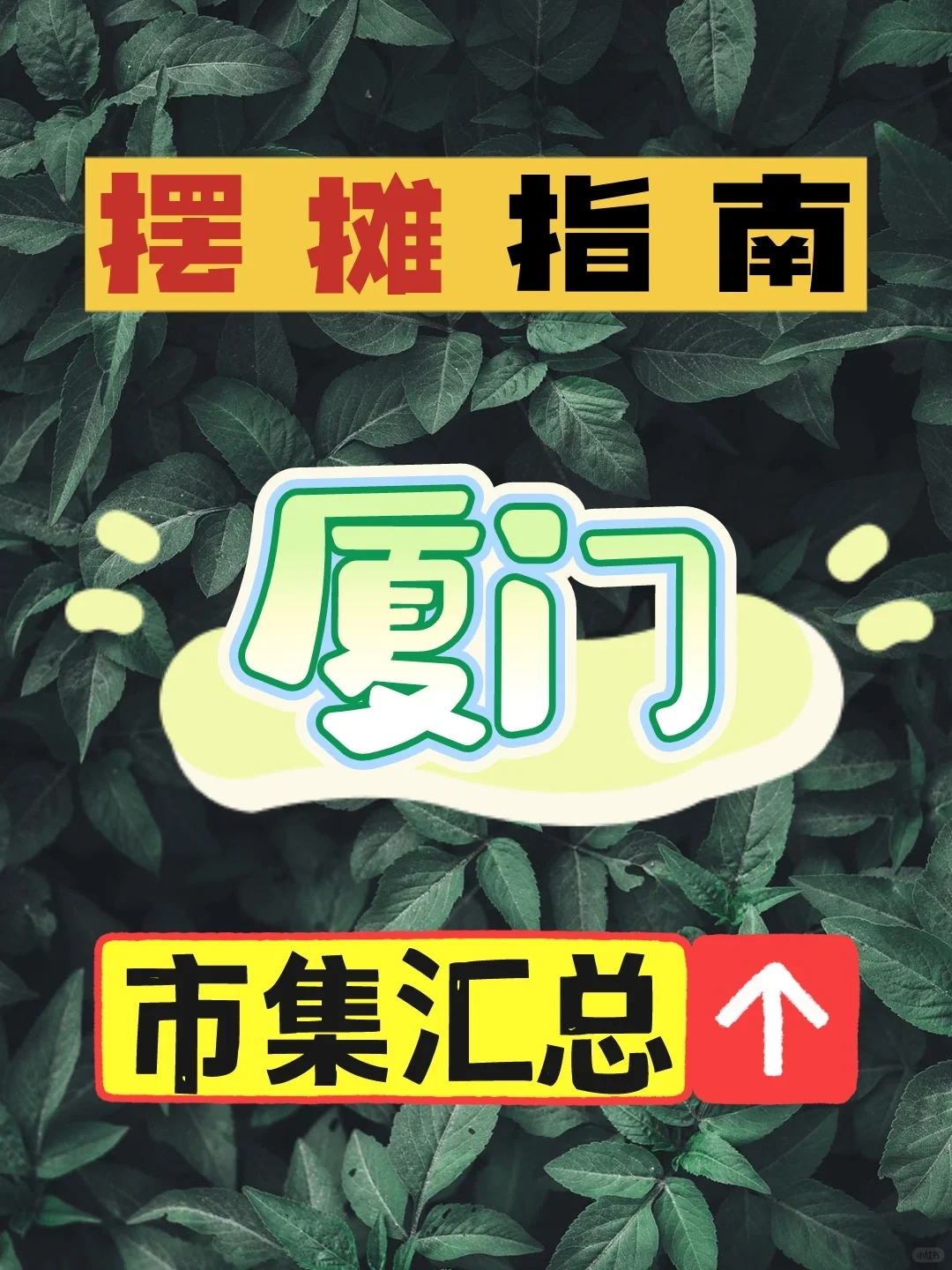 摆摊指南

厦门

市集汇总

小红书